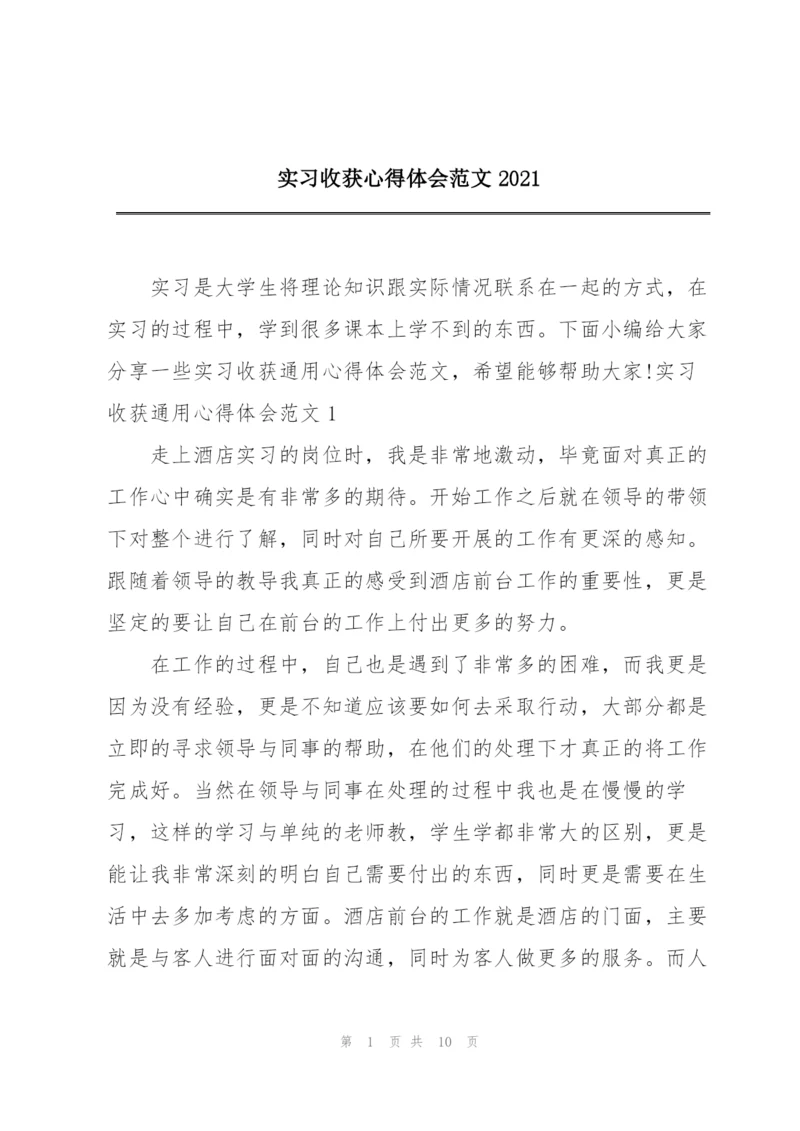 实习收获心得体会范文 2021

实习是大学生将理论知识跟实际情况联系在一起的方式，在实习的过程中，学到很多课本上学不到的东西。下面小编给大家分享一些实习收获通用心得体会范文，希望能够帮助大家!实习收获通用心得体会范文 1

走上酒店实习的岗位时，我是非常地激动，毕竟面对真正的工作心中确实是有非常多的期待。开始工作之后就在领导的带领下对整个进行了解，同时对自己所要开展的工作有更深的感知。跟随着领导的教导我真正的感受到酒店前台工作的重要性，更是坚定的要让自己在前台的工作上付出更多的努力。

在工作的过程中，自己也是遇到了非常多的困难，而我更是因为没有经验，更是不知道应该要如何去采取行动，大部分都是立即的寻求领导与同事的帮助，在他们的处理下才真正的将工作完成好。当然在领导与同事在处理的过程中我也是在慢慢的学习，这样的学习与单纯的老师教，学生学都非常大的区别，更是能让我非常深刻的明白自己需要付出的东西，同时更是需要在生活中去多加考虑的方面。酒店前台的工作就是酒店的门面，主要就是与客人进行面对面的沟通，同时为客人做更多的服务。而人

第 1 页 共 10 页